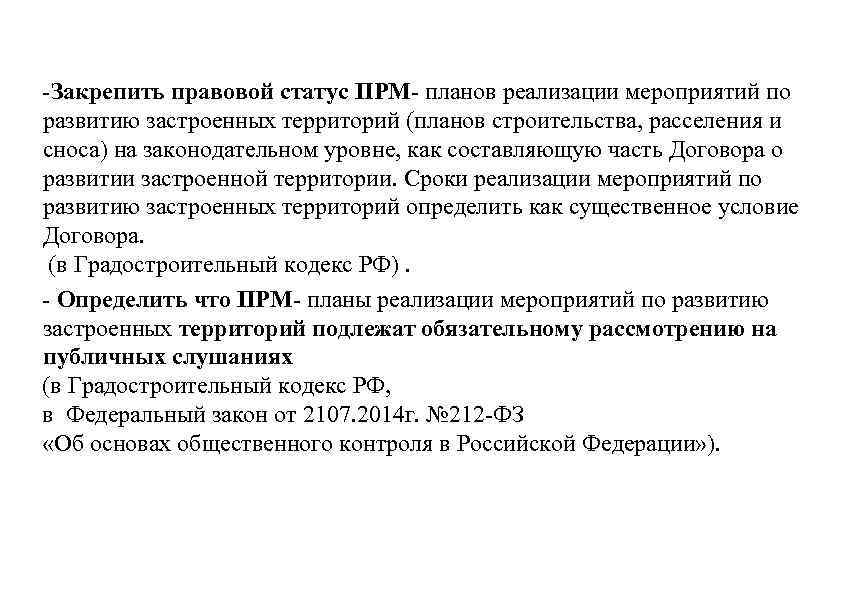 -Закрепить правовой статус ПРМ- планов реализации мероприятий по развитию застроенных территорий (планов строительства, расселения и сноса) на законодательном уровне, как составляющую часть Договора о развитии застроенной территории. Сроки реализации мероприятий по развитию застроенных территорий определить как существенное условие Договора.
(в Градостроительный кодекс РФ) .

- Определить что ПРМ- планы реализации мероприятий по развитию застроенных территорий подлежат обязательному рассмотрению на публичных слушаниях
(в Градостроительный кодекс РФ,
в Федеральный закон от 2107.2014г. №212-ФЗ
«Об основах общественного контроля в Российской Федерации»).